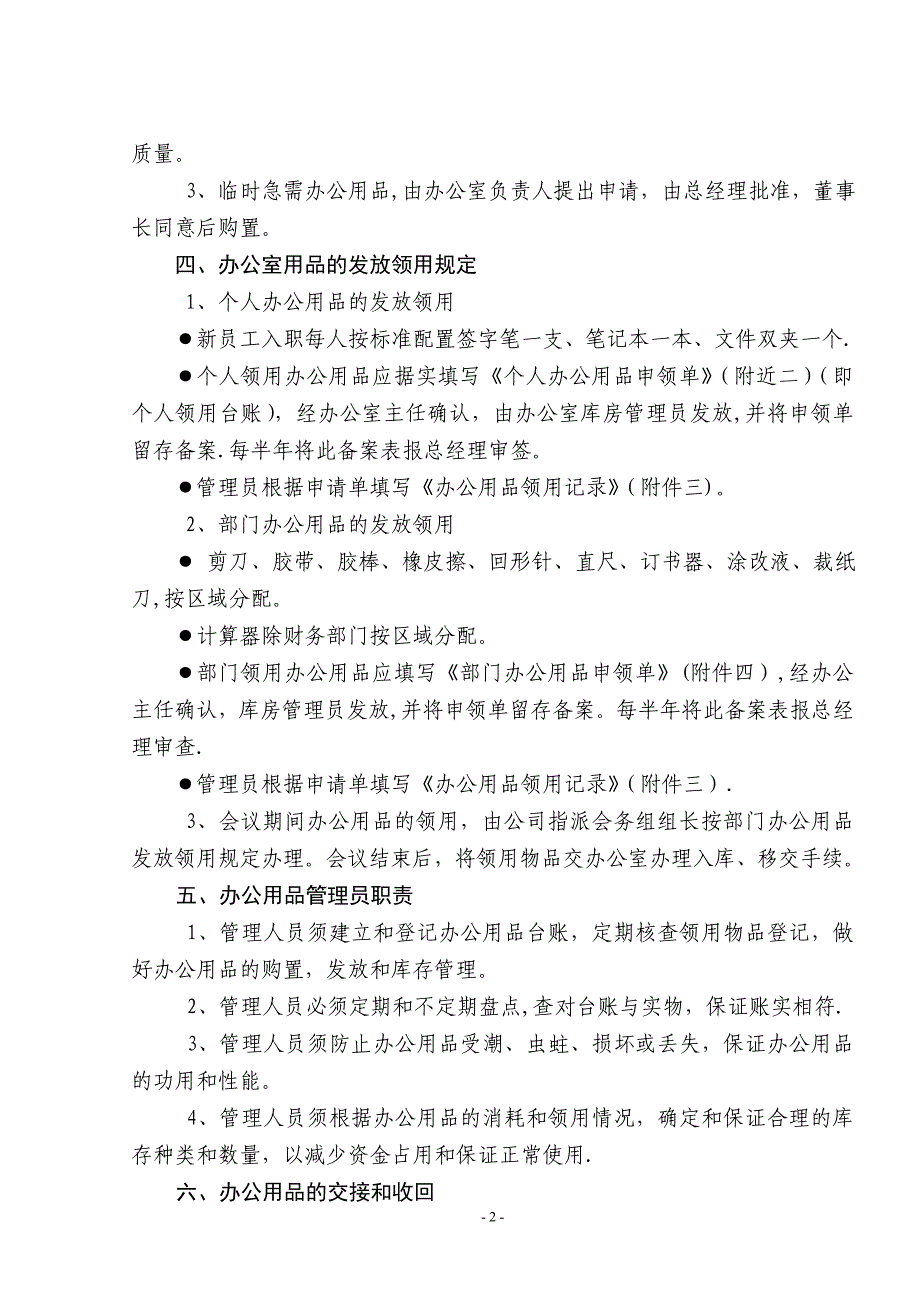 质量。

3、临时急需办公用品，由办公室负责人提出申请，由总经理批准，董事长同意后购置。

四、办公室用品的发放领用规定

1、个人办公用品的发放领用

●新员工入职每人按标准配置签字笔一支、笔记本一本、文件双夹一个.

●个人领用办公用品应据实填写《个人办公用品申领单》（附近二）（即个人领用台账），经办公室主任确认，由办公室库房管理员发放，并将申领单留存备案.每半年将此备案表报总经理审签。

●管理员根据申请单填写《办公用品领用记录》（附件三）。

2、部门办公用品的发放领用

● 剪刀、胶带、胶棒、橡皮擦、回形针、直尺、订书器、涂改液、裁纸刀，按区域分配。

●计算器除财务部门按区域分配。

●部门领用办公用品应填写《部门办公用品申领单》（附件四），经办公主任确认，库房管理员发放，并将申领单留存备案。每半年将此备案表报总经理审查.

●管理员根据申请单填写《办公用品领用记录》（附件三）.

3、会议期间办公用品的领用，由公司指派会务组组长按部门办公用品发放领用规定办理。会议结束后，将领用物品交办公室办理入库、移交手续。

五、办公用品管理员职责

1、管理人员须建立和登记办公用品台账，定期核查领用物品登记，做好办公用品的购置，发放和库存管理。

2、管理人员必须定期和不定期盘点，查对台账与实物，保证账实相符.

3、管理人员须防止办公用品受潮、虫蛀、损坏或丢失，保证办公用品的功用和性能。

4、管理人员须根据办公用品的消耗和领用情况，确定和保证合理的库存种类和数量，以减少资金占用和保证正常使用.

六、办公用品的交接和收回

- 2 -